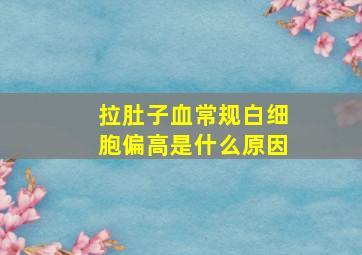 拉肚子血常规白细胞偏高是什么原因